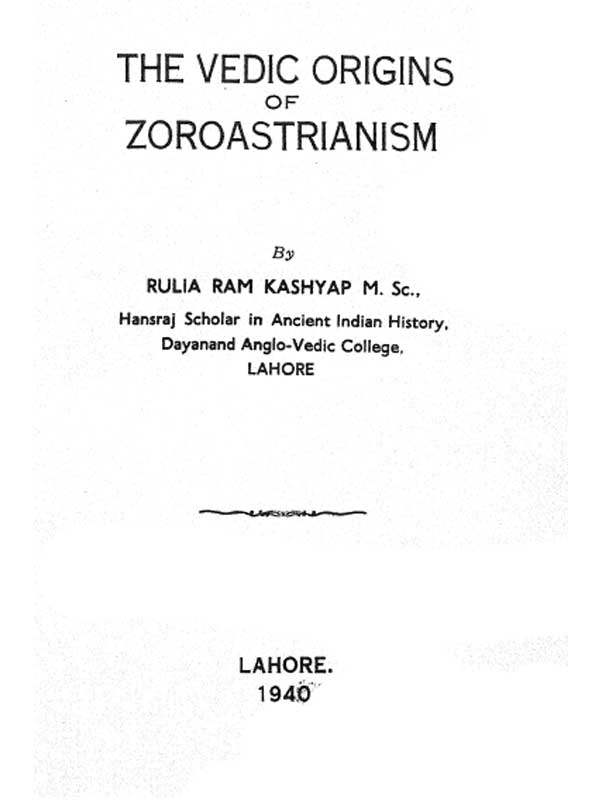 THE VEDIC ORIGINS
OF
ZOROASTRIANISM

By
RULIA RAM KASHYAP M. Sc.,
Hansraj Scholar in Ancient Indian History,
Dayanand Anglo-Vedic College,
LAHORE

LAHORE.
1940